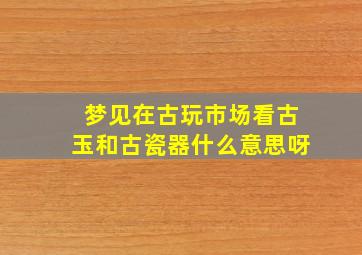 梦见在古玩市场看古玉和古瓷器什么意思呀